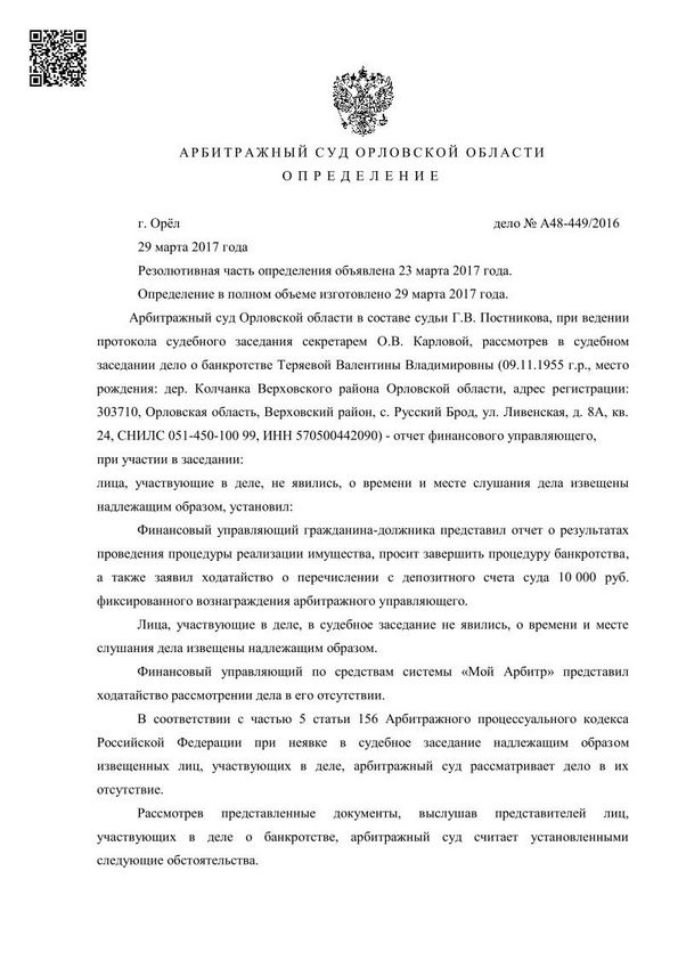 АРБИТРАЖНЫЙ СУД ОРЛОВСКОЙ ОБЛАСТИ

ОПРЕДЕЛЕНИЕ

г. Орёл дело № А48-449/2016

29 марта 2017 года

Резолютивная часть определения объявлена 23 марта 2017 года.

Определение в полном объеме изготовлено 29 марта 2017 года.

Арбитражный суд Орловской области в составе судьи Г.В. Постникова, при ведении протокола судебного заседания секретарем О.В. Карловой, рассмотрев в судебном заседании дело о банкротстве Теряевой Валентины Владимировны (09.11.1955 г.р., место рождения: дер. Колчанка Верховского района Орловской области, адрес регистрации: 303710, Орловская область, Верховский район, с. Русский Брод, ул. Ливенская, д. 8А, кв. 24, СНИЛС 051-450-100 99, ИНН 570500442090) - отчет финансового управляющего,

при участии в заседании:

лица, участвующие в деле, не явились, о времени и месте слушания дела извещены надлежащим образом, установил:

Финансовый управляющий гражданина-должника представил отчет о результатах проведения процедуры реализации имущества, просит завершить процедуру банкротства, а также заявил ходатайство о перечислении с депозитного счета суда 10 000 руб. фиксированного вознаграждения арбитражного управляющего.

Лица, участвующие в деле, в судебное заседание не явились, о времени и месте слушания дела извещены надлежащим образом.

Финансовый управляющий по средствам системы «Мой Арбитр» представил ходатайство рассмотрении дела в его отсутствии.

В соответствии с частью 5 статьи 156 Арбитражного процессуального кодекса Российской Федерации при неявке в судебное заседание надлежащим образом извещенных лиц, участвующих в деле, арбитражный суд рассматривает дело в их отсутствие.

Рассмотрев представленные документы, выслушав представителей лиц, участвующих в деле о банкротстве, арбитражный суд считает установленными следующие обстоятельства.